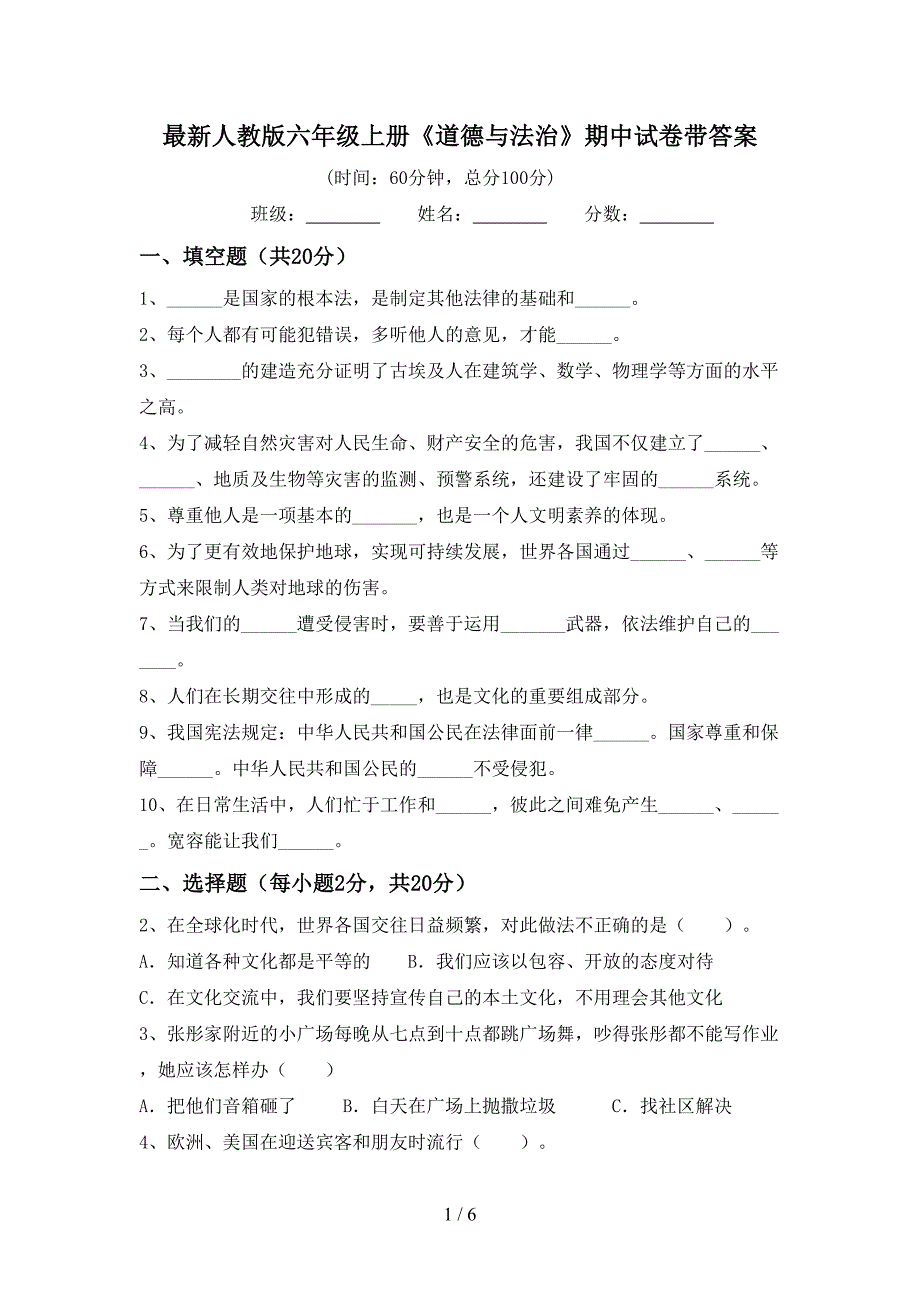 最新人教版六年级上册《道德与法治》期中试卷带答案

（时间：60分钟，总分100分）

班级：________　　姓名：________　　分数：________

一、填空题（共20分）

1、______是国家的根本法，是制定其他法律的基础和______。

2、每个人都有可能犯错误，多听他人的意见，才能______。

3、________的建造充分证明了古埃及人在建筑学、数学、物理学等方面的水平之高。

4、为了减轻自然灾害对人民生命、财产安全的危害，我国不仅建立了______、______、地质及生物等灾害的监测、预警系统，还建设了牢固的______系统。

5、尊重他人是一项基本的_______，也是一个人文明素养的体现。

6、为了更有效地保护地球，实现可持续发展，世界各国通过______、______等方式来限制人类对地球的伤害。

7、当我们的______遭受侵害时，要善于运用_______武器，依法维护自己的_______。

8、人们在长期交往中形成的_____，也是文化的重要组成部分。

9、我国宪法规定：中华人民共和国公民在法律面前一律______。国家尊重和保障______。中华人民共和国公民的______不受侵犯。

10、在日常生活中，人们忙于工作和______，彼此之间难免产生______、______。宽容能让我们______。

二、选择题（每小题2分，共20分）

2、在全球化时代，世界各国交往日益频繁，对此做法不正确的是（　　）。

A．知道各种文化都是平等的　　B．我们应该以包容、开放的态度对待

C．在文化交流中，我们要坚持宣传自己的本土文化，不用理会其他文化

3、张彤家附近的小广场每晚从七点到十点都跳广场舞，吵得张彤都不能写作业，她应该怎样办（　　）

A．把他们音箱砸了　　B．白天在广场上抛撒垃圾　　C．找社区解决

4、欧洲、美国在迎送宾客和朋友时流行（　　）。

1 / 6